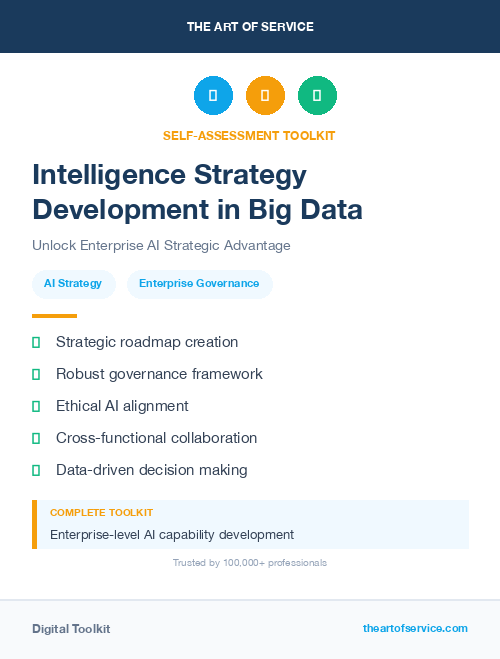 THE ART OF SERVICE

SELF-ASSESSMENT TOOLKIT

Intelligence Strategy Development in Big Data

Unlock Enterprise AI Strategic Advantage

AI Strategy

Enterprise Governance

Strategic roadmap creation

Robust governance framework

Ethical AI alignment

Cross-functional collaboration

Data-driven decision making

COMPLETE TOOLKIT

Enterprise-level AI capability development

Trusted by 100,000+ professionals

Digital Toolkit

theartofservice.com